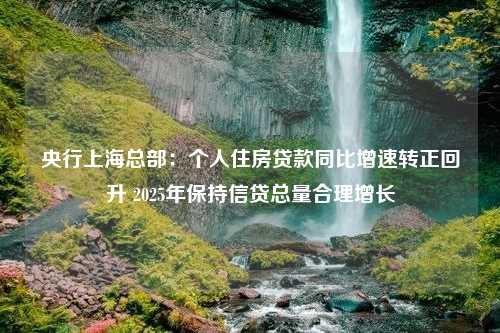 央行上海总部：个人住房贷款同比增速转正回升 2025年保持信贷总量合理增长